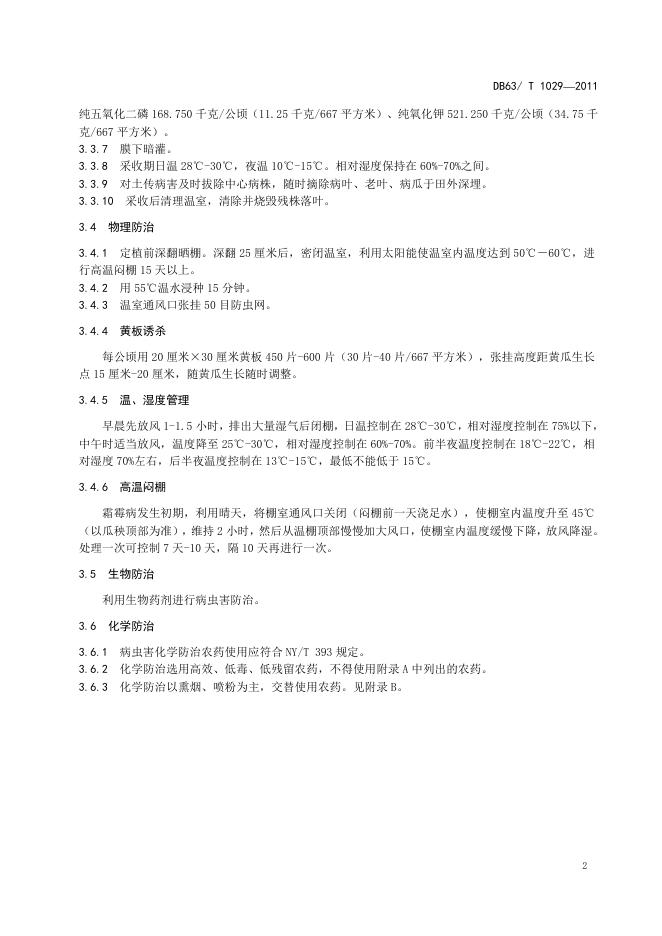 DB63/ T 1029—2011

纯五氧化二磷 168.750 千克/公顷（11.25 千克/667 平方米）、纯氧化钾 521.250 千克/公顷（34.75 千克/667 平方米）。

3.3.7　膜下暗灌。

3.3.8　采收期日温 28℃-30℃，夜温 10℃-15℃。相对湿度保持在 60%-70%之间。

3.3.9　对土传病害及时拔除中心病株，随时摘除病叶、老叶、病瓜于田外深埋。

3.3.10　采收后清理温室，清除并烧毁残株落叶。

3.4　物理防治

3.4.1　定植前深翻晒棚。深翻 25 厘米后，密闭温室，利用太阳能使温室内温度达到 50℃－60℃，进行高温闷棚 15 天以上。

3.4.2　用 55℃温水浸种 15 分钟。

3.4.3　温室通风口张挂 50 目防虫网。

3.4.4　黄板诱杀

每公顷用 20 厘米×30 厘米黄板 450 片-600 片（30 片-40 片/667 平方米），张挂高度距黄瓜生长点 15 厘米-20 厘米，随黄瓜生长随时调整。

3.4.5　温、湿度管理

早晨先放风 1-1.5 小时，排出大量湿气后闭棚，日温控制在 28℃-30℃，相对湿度控制在 75%以下，中午时适当放风，温度降至 25℃-30℃，相对湿度控制在 60%-70%。前半夜温度控制在 18℃-22℃，相对湿度 70%左右，后半夜温度控制在 13℃-15℃，最低不能低于 15℃。

3.4.6　高温闷棚

霜霉病发生初期，利用晴天，将棚室通风口关闭（闷棚前一天浇足水），使棚室内温度升至 45℃（以瓜秧顶部为准），维持 2 小时，然后从温棚顶部慢慢加大风口，使棚室内温度缓慢下降，放风降湿。处理一次可控制 7 天-10 天，隔 10 天再进行一次。

3.5　生物防治

利用生物药剂进行病虫害防治。

3.6　化学防治

3.6.1　病虫害化学防治农药使用应符合 NY/T 393 规定。

3.6.2　化学防治选用高效、低毒、低残留农药，不得使用附录 A 中列出的农药。

3.6.3　化学防治以熏烟、喷粉为主，交替使用农药。见附录 B。

2